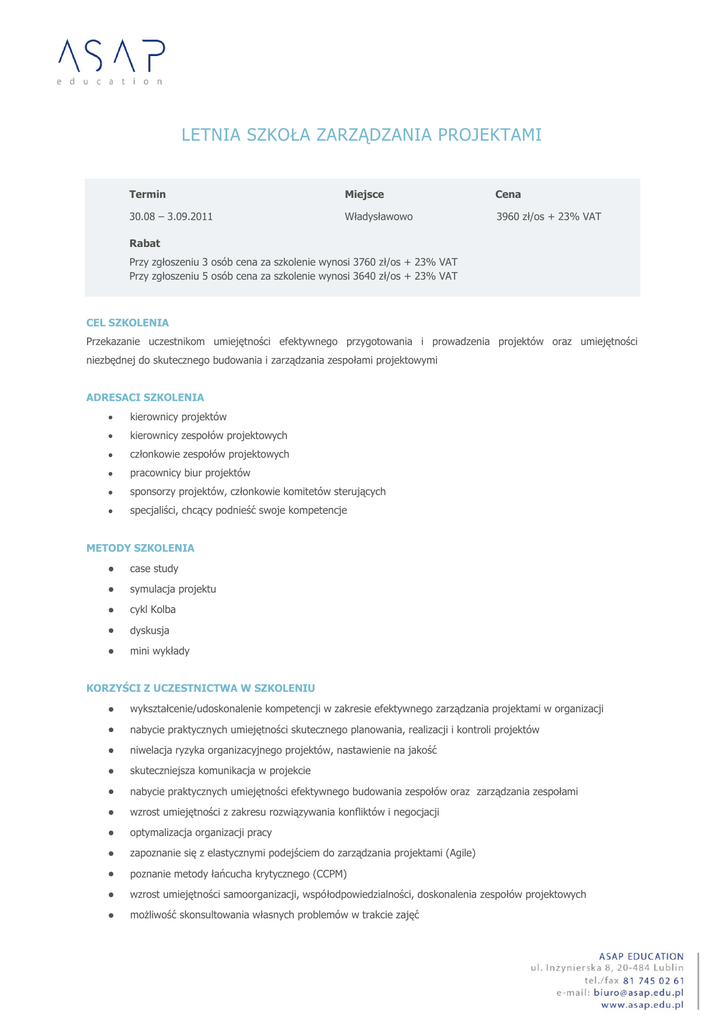 ASAP
education

LETNIA SZKOŁA ZARZĄDZANIA PROJEKTAMI

| Termin | Miejsce | Cena |
|---|---|---|
| 30.08 – 3.09.2011 | Władysławowo | 3960 zł/os + 23% VAT |

Rabat
Przy zgłoszeniu 3 osób cena za szkolenie wynosi 3760 zł/os + 23% VAT
Przy zgłoszeniu 5 osób cena za szkolenie wynosi 3640 zł/os + 23% VAT

CEL SZKOLENIA
Przekazanie uczestnikom umiejętności efektywnego przygotowania i prowadzenia projektów oraz umiejętności niezbędnej do skutecznego budowania i zarządzania zespołami projektowymi

ADRESACI SZKOLENIA
• kierownicy projektów
• kierownicy zespołów projektowych
• członkowie zespołów projektowych
• pracownicy biur projektów
• sponsorzy projektów, członkowie komitetów sterujących
• specjaliści, chcący podnieść swoje kompetencje

METODY SZKOLENIA
• case study
• symulacja projektu
• cykl Kolba
• dyskusja
• mini wykłady

KORZYŚCI Z UCZESTNICTWA W SZKOLENIU
• wykształcenie/udoskonalenie kompetencji w zakresie efektywnego zarządzania projektami w organizacji
• nabycie praktycznych umiejętności skutecznego planowania, realizacji i kontroli projektów
• niwelacja ryzyka organizacyjnego projektów, nastawienie na jakość
• skuteczniejsza komunikacja w projekcie
• nabycie praktycznych umiejętności efektywnego budowania zespołów oraz zarządzania zespołami
• wzrost umiejętności z zakresu rozwiązywania konfliktów i negocjacji
• optymalizacja organizacji pracy
• zapoznanie się z elastycznymi podejściem do zarządzania projektami (Agile)
• poznanie metody łańcucha krytycznego (CCPM)
• wzrost umiejętności samoorganizacji, współodpowiedzialności, doskonalenia zespołów projektowych
• możliwość skonsultowania własnych problemów w trakcie zajęć

ASAP EDUCATION
ul. Inżynierska 8, 20-484 Lublin
tel./fax 81 745 02 61
e-mail: biuro@asap.edu.pl
www.asap.edu.pl